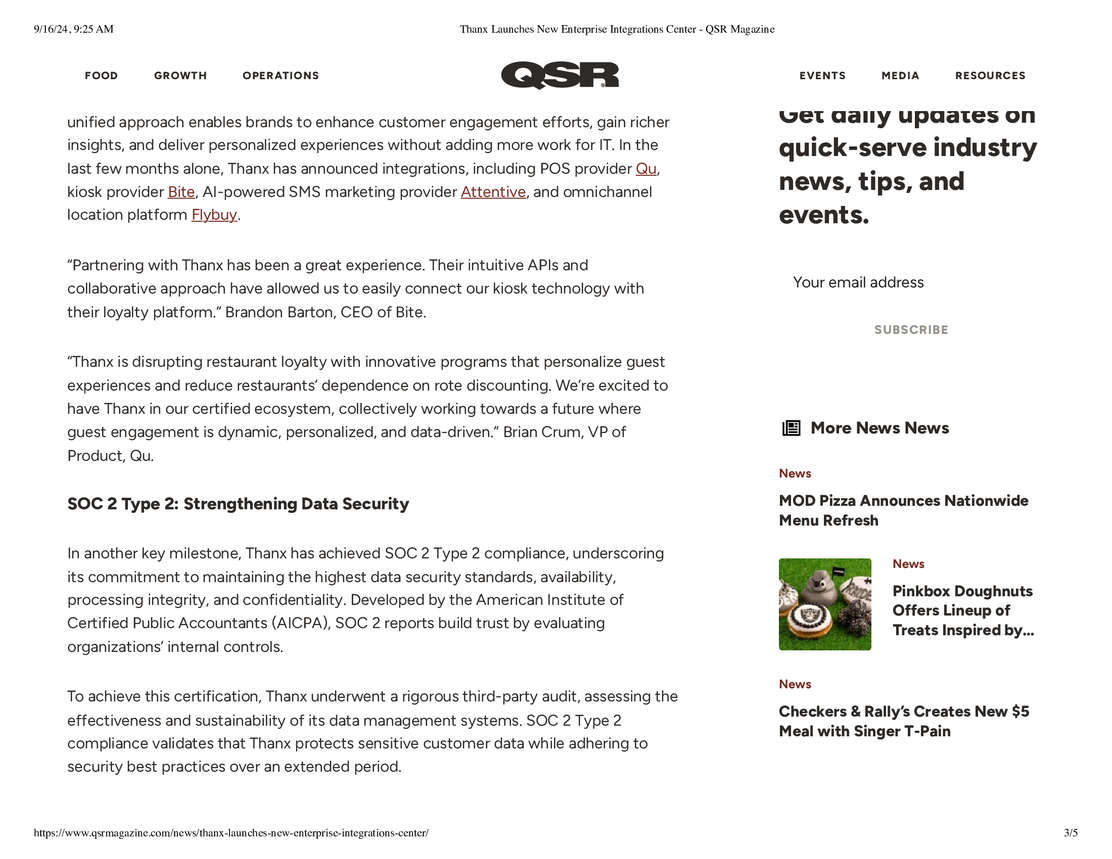 9/16/24, 9:25 AM Thanx Launches New Enterprise Integrations Center - QSR Magazine

FOOD GROWTH OPERATIONS QSR EVENTS MEDIA RESOURCES

unified approach enables brands to enhance customer engagement efforts, gain richer insights, and deliver personalized experiences without adding more work for IT. In the last few months alone, Thanx has announced integrations, including POS provider Qu, kiosk provider Bite, AI-powered SMS marketing provider Attentive, and omnichannel location platform Flybuy.

“Partnering with Thanx has been a great experience. Their intuitive APIs and collaborative approach have allowed us to easily connect our kiosk technology with their loyalty platform.” Brandon Barton, CEO of Bite.

“Thanx is disrupting restaurant loyalty with innovative programs that personalize guest experiences and reduce restaurants’ dependence on rote discounting. We’re excited to have Thanx in our certified ecosystem, collectively working towards a future where guest engagement is dynamic, personalized, and data-driven.” Brian Crum, VP of Product, Qu.

SOC 2 Type 2: Strengthening Data Security

In another key milestone, Thanx has achieved SOC 2 Type 2 compliance, underscoring its commitment to maintaining the highest data security standards, availability, processing integrity, and confidentiality. Developed by the American Institute of Certified Public Accountants (AICPA), SOC 2 reports build trust by evaluating organizations’ internal controls.

To achieve this certification, Thanx underwent a rigorous third-party audit, assessing the effectiveness and sustainability of its data management systems. SOC 2 Type 2 compliance validates that Thanx protects sensitive customer data while adhering to security best practices over an extended period.

Get daily updates on quick-serve industry news, tips, and events.

Your email address

SUBSCRIBE

More News News

News

MOD Pizza Announces Nationwide Menu Refresh

News

Pinkbox Doughnuts Offers Lineup of Treats Inspired by...

News

Checkers & Rally’s Creates New $5 Meal with Singer T-Pain

https://www.qsrmagazine.com/news/thanx-launches-new-enterprise-integrations-center/ 3/5